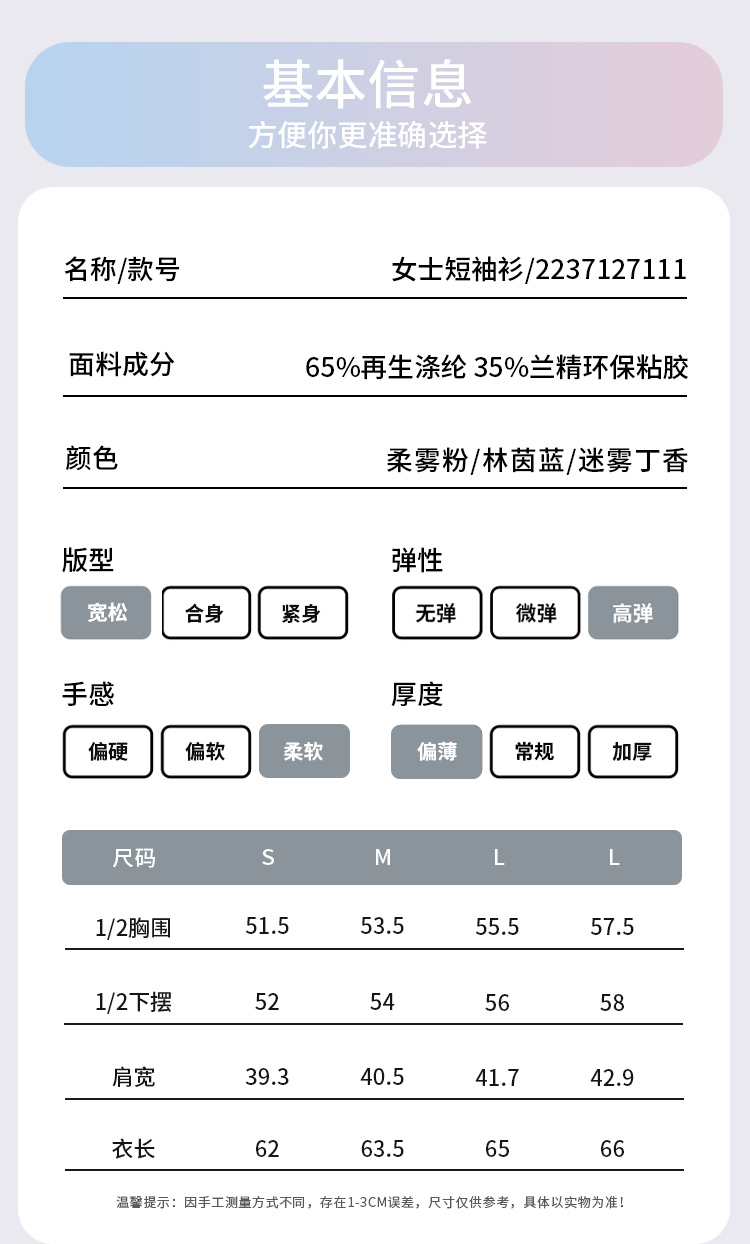 基本信息
方便你更准确选择

名称/款号 女士短袖衫/2237127111

面料成分 65%再生涤纶 35%兰精环保粘胶

颜色 柔雾粉/林茵蓝/迷雾丁香

版型
宽松 合身 紧身

弹性
无弹 微弹 高弹

手感
偏硬 偏软 柔软

厚度
偏薄 常规 加厚

| 尺码 | S | M | L | L |
|---|---|---|---|---|
| 1/2胸围 | 51.5 | 53.5 | 55.5 | 57.5 |
| 1/2下摆 | 52 | 54 | 56 | 58 |
| 肩宽 | 39.3 | 40.5 | 41.7 | 42.9 |
| 衣长 | 62 | 63.5 | 65 | 66 |

温馨提示：因手工测量方式不同，存在1-3CM误差，尺寸仅供参考，具体以实物为准！